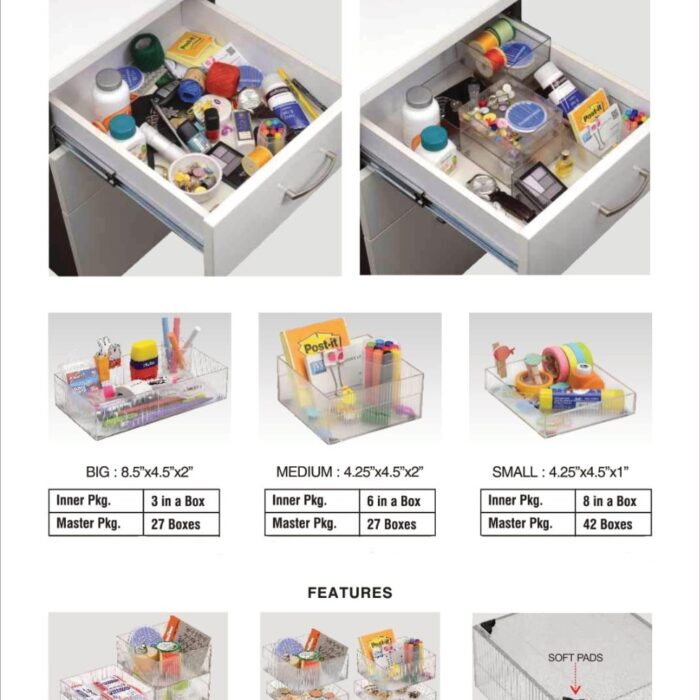 BIG : 8.5"x4.5"x2"

| Inner Pkg. | 3 in a Box |
|---|---|
| Master Pkg. | 27 Boxes |

MEDIUM : 4.25"x4.5"x2"

| Inner Pkg. | 6 in a Box |
|---|---|
| Master Pkg. | 27 Boxes |

SMALL : 4.25"x4.5"x1"

| Inner Pkg. | 8 in a Box |
|---|---|
| Master Pkg. | 42 Boxes |

FEATURES

SOFT PADS